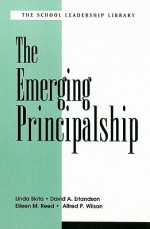 THE SCHOOL LEADERSHIP LIBRARY

The Emerging Principalship

Linda Skrla • David A. Erlandson
Eileen M. Reed • Alfred P. Wilson